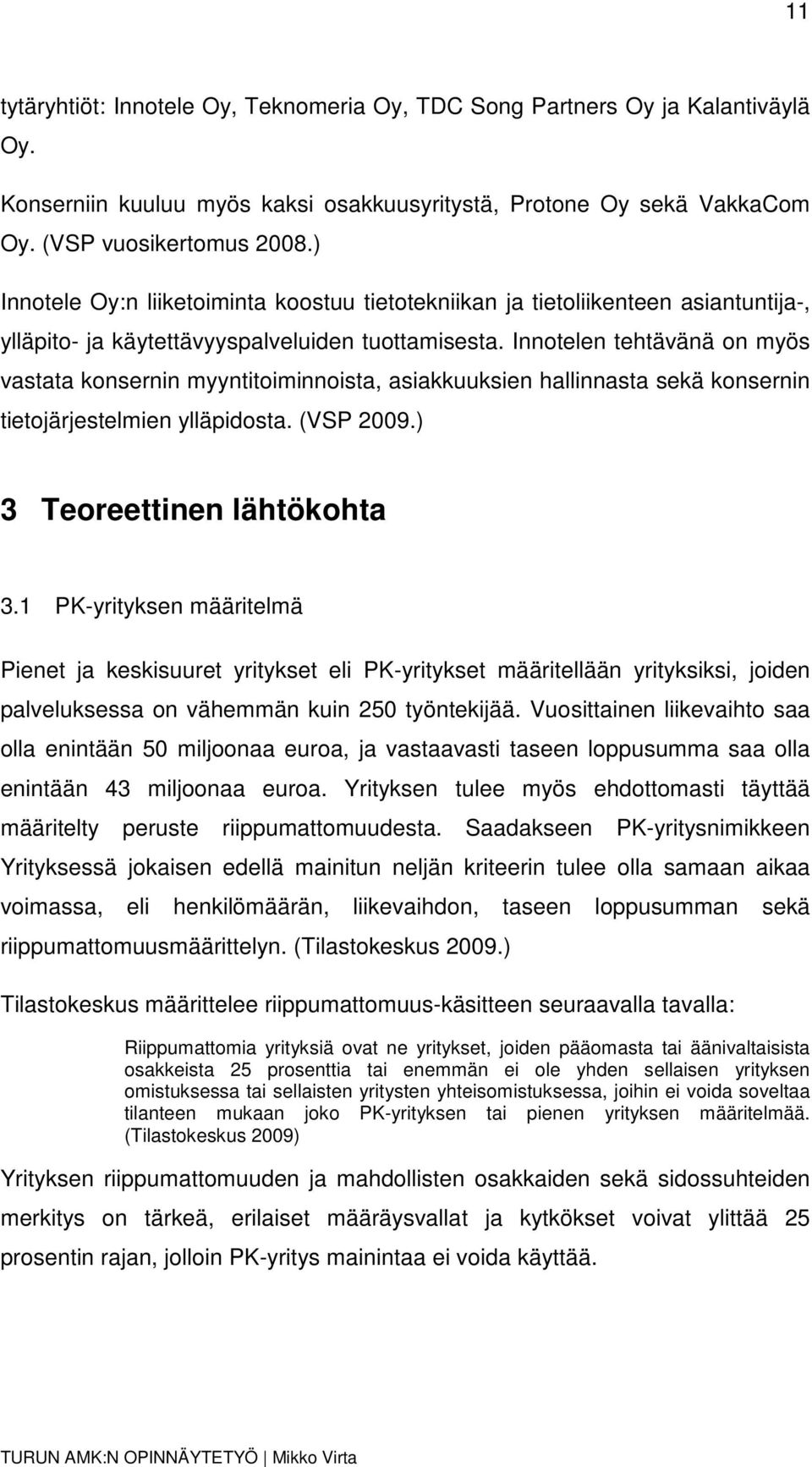 11

tytäryhtiöt: Innotele Oy, Teknomeria Oy, TDC Song Partners Oy ja Kalantiväylä Oy.

Konserniin kuuluu myös kaksi osakkuusyritystä, Protone Oy sekä VakkaCom Oy. (VSP vuosikertomus 2008.)

Innotele Oy:n liiketoiminta koostuu tietotekniikan ja tietoliikenteen asiantuntija-, ylläpito- ja käytettävyyspalveluiden tuottamisesta. Innotelen tehtävänä on myös vastata konsernin myyntitoiminnoista, asiakkuuksien hallinnasta sekä konsernin tietojärjestelmien ylläpidosta. (VSP 2009.)

3 Teoreettinen lähtökohta

3.1 PK-yrityksen määritelmä

Pienet ja keskisuuret yritykset eli PK-yritykset määritellään yrityksiksi, joiden palveluksessa on vähemmän kuin 250 työntekijää. Vuosittainen liikevaihto saa olla enintään 50 miljoonaa euroa, ja vastaavasti taseen loppusumma saa olla enintään 43 miljoonaa euroa. Yrityksen tulee myös ehdottomasti täyttää määritelty peruste riippumattomuudesta. Saadakseen PK-yritysnimikkeen Yrityksessä jokaisen edellä mainitun neljän kriteerin tulee olla samaan aikaa voimassa, eli henkilömäärän, liikevaihdon, taseen loppusumman sekä riippumattomuusmäärittelyn. (Tilastokeskus 2009.)

Tilastokeskus määrittelee riippumattomuus-käsitteen seuraavalla tavalla:

Riippumattomia yrityksiä ovat ne yritykset, joiden pääomasta tai äänivaltaisista osakkeista 25 prosenttia tai enemmän ei ole yhden sellaisen yrityksen omistuksessa tai sellaisten yritysten yhteisomistuksessa, joihin ei voida soveltaa tilanteen mukaan joko PK-yrityksen tai pienen yrityksen määritelmää. (Tilastokeskus 2009)

Yrityksen riippumattomuuden ja mahdollisten osakkaiden sekä sidossuhteiden merkitys on tärkeä, erilaiset määräysvallat ja kytkökset voivat ylittää 25 prosentin rajan, jolloin PK-yritys mainintaa ei voida käyttää.

TURUN AMK:N OPINNÄYTETYÖ | Mikko Virta